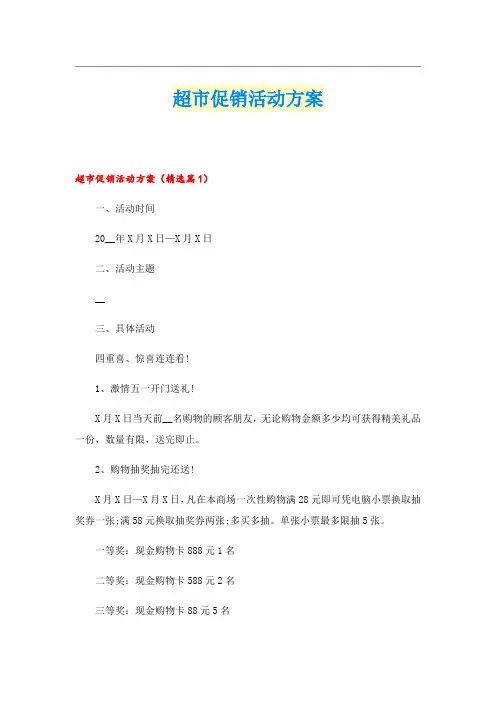 超市促销活动方案

超市促销活动方案（精选篇1）

一、活动时间

20__年X月X日—X月X日

二、活动主题

__

三、具体活动

四重喜、惊喜连连看!

1、激情五一开门送礼!

X月X日当天前__名购物的顾客朋友，无论购物金额多少均可获得精美礼品一份，数量有限，送完即止。

2、购物抽奖抽完还送!

X月X日—X月X日，凡在本商场一次性购物满28元即可凭电脑小票换取抽奖券一张;满58元换取抽奖券两张;多买多抽。单张小票最多限抽5张。

一等奖：现金购物卡888元1名

二等奖：现金购物卡588元2名

三等奖：现金购物卡88元5名